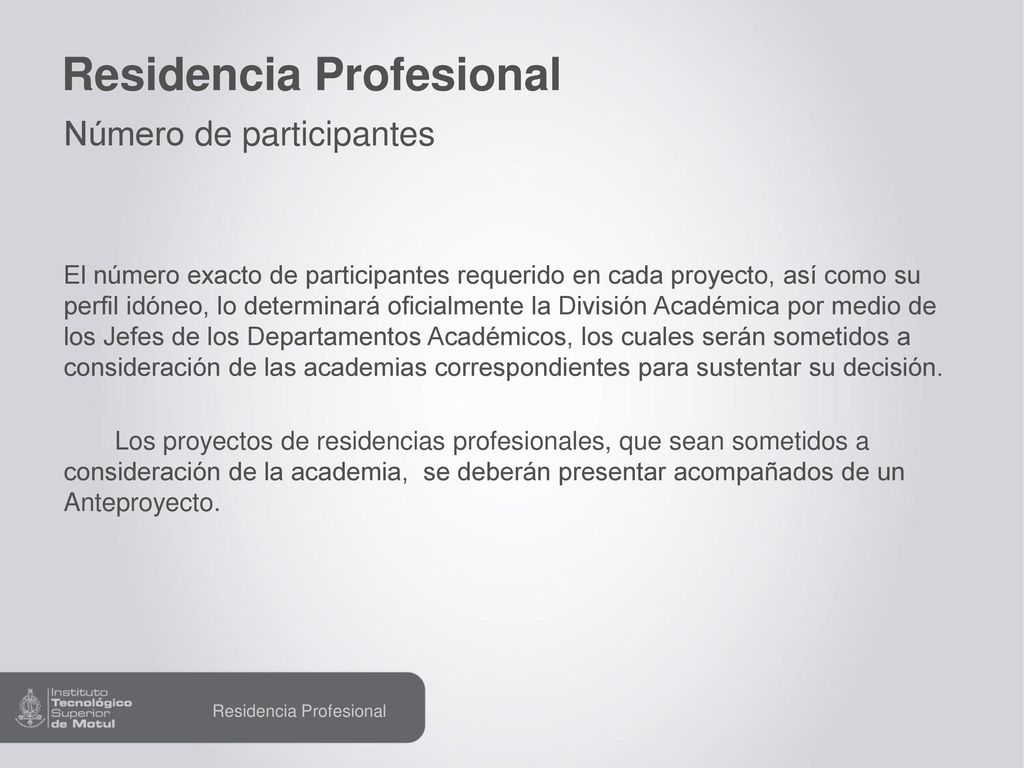 Residencia Profesional

Número de participantes

El número exacto de participantes requerido en cada proyecto, así como su perfil idóneo, lo determinará oficialmente la División Académica por medio de los Jefes de los Departamentos Académicos, los cuales serán sometidos a consideración de las academias correspondientes para sustentar su decisión.

Los proyectos de residencias profesionales, que sean sometidos a consideración de la academia, se deberán presentar acompañados de un Anteproyecto.

Instituto Tecnológico Superior de Motul

Residencia Profesional